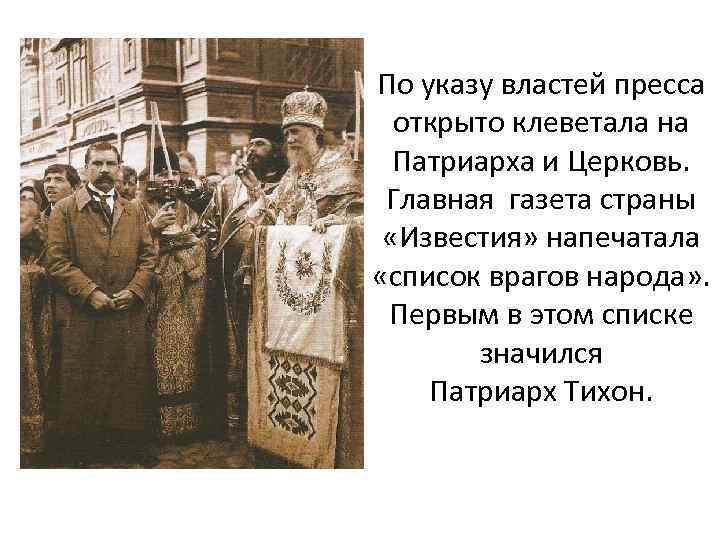 По указу властей пресса открыто клеветала на Патриарха и Церковь. Главная  газета страны «Известия» напечатала «список врагов народа». Первым в этом списке значился Патриарх Тихон.